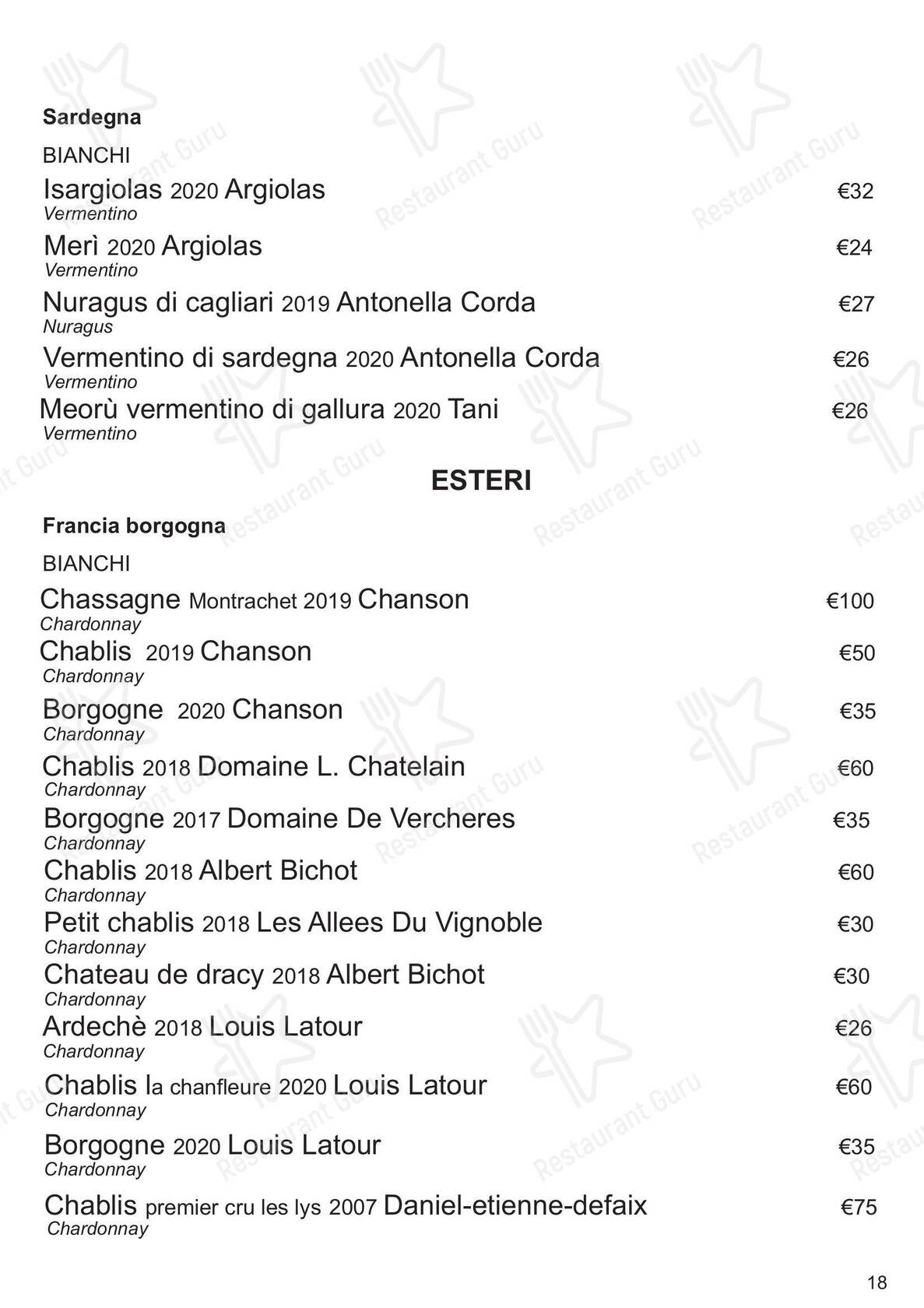 Sardegna

BIANCHI

Isargiolas 2020 Argiolas €32
Vermentino

Merì 2020 Argiolas €24
Vermentino

Nuragus di cagliari 2019 Antonella Corda €27
Nuragus

Vermentino di sardegna 2020 Antonella Corda €26
Vermentino

Meorù vermentino di gallura 2020 Tani €26
Vermentino

ESTERI

Francia borgogna

BIANCHI

Chassagne Montrachet 2019 Chanson €100
Chardonnay

Chablis 2019 Chanson €50
Chardonnay

Borgogne 2020 Chanson €35
Chardonnay

Chablis 2018 Domaine L. Chatelain €60
Chardonnay

Borgogne 2017 Domaine De Vercheres €35
Chardonnay

Chablis 2018 Albert Bichot €60
Chardonnay

Petit chablis 2018 Les Allees Du Vignoble €30
Chardonnay

Chateau de dracy 2018 Albert Bichot €30
Chardonnay

Ardechè 2018 Louis Latour €26
Chardonnay

Chablis la chanfleure 2020 Louis Latour €60
Chardonnay

Borgogne 2020 Louis Latour €35
Chardonnay

Chablis premier cru les lys 2007 Daniel-etienne-defaix €75
Chardonnay

18

Restaurant Guru